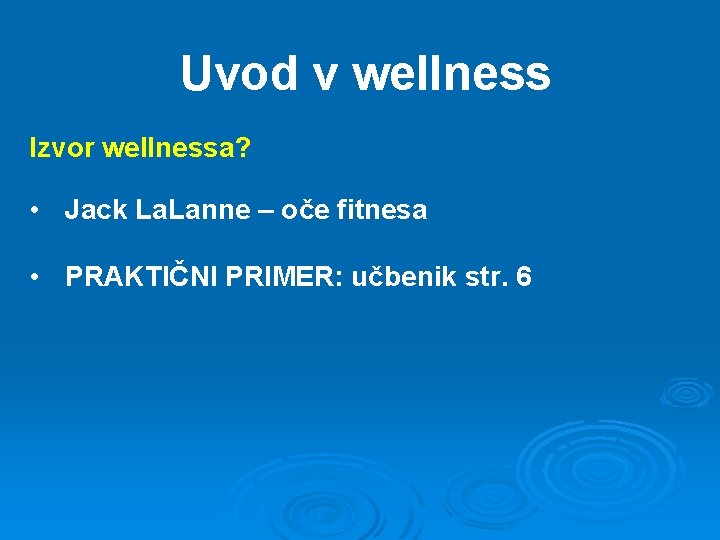 Uvod v wellness

Izvor wellnessa?

• Jack LaLanne – oče fitnesa

• PRAKTIČNI PRIMER: učbenik str. 6